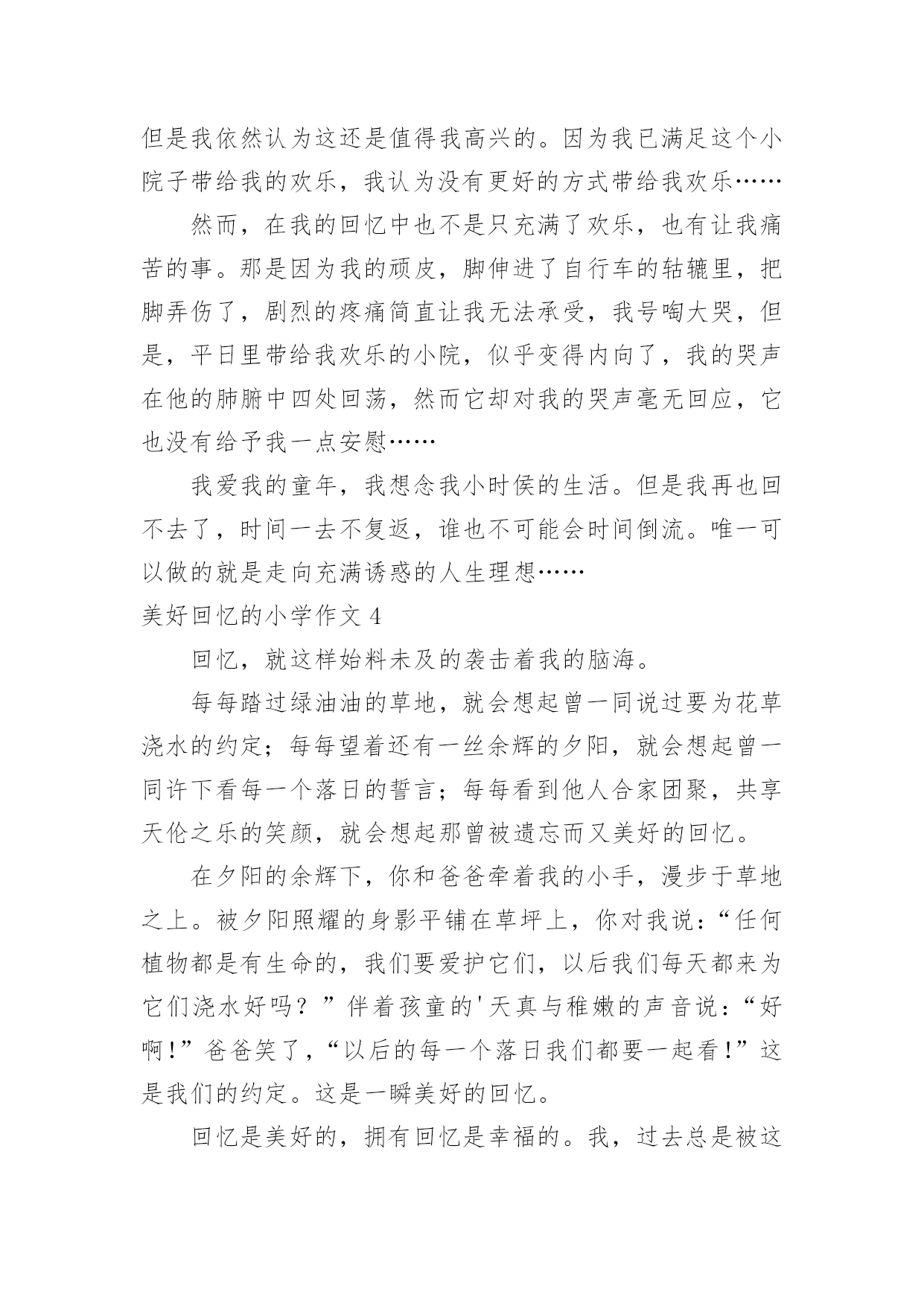 但是我依然认为这还是值得我高兴的。因为我已满足这个小院子带给我的欢乐，我认为没有更好的方式带给我欢乐……

然而，在我的回忆中也不是只充满了欢乐，也有让我痛苦的事。那是因为我的顽皮，脚伸进了自行车的轱辘里，把脚弄伤了，剧烈的疼痛简直让我无法承受，我号啕大哭，但是，平日里带给我欢乐的小院，似乎变得内向了，我的哭声在他的肺腑中四处回荡，然而它却对我的哭声毫无回应，它也没有给予我一点安慰……

我爱我的童年，我想念我小时侯的生活。但是我再也回不去了，时间一去不复返，谁也不可能会时间倒流。唯一可以做的就是走向充满诱惑的人生理想……

美好回忆的小学作文 4

回忆，就这样始料未及的袭击着我的脑海。

每每踏过绿油油的草地，就会想起曾一同说过要为花草浇水的约定；每每望着还有一丝余辉的夕阳，就会想起曾一同许下看每一个落日的誓言；每每看到他人合家团聚，共享天伦之乐的笑颜，就会想起那曾被遗忘而又美好的回忆。

在夕阳的余辉下，你和爸爸牵着我的小手，漫步于草地之上。被夕阳照耀的身影平铺在草坪上，你对我说：“任何植物都是有生命的，我们要爱护它们，以后我们每天都来为它们浇水好吗？”伴着孩童的'天真与稚嫩的声音说：“好啊！”爸爸笑了，“以后的每一个落日我们都要一起看！”这是我们的约定。这是一瞬美好的回忆。

回忆是美好的，拥有回忆是幸福的。我，过去总是被这